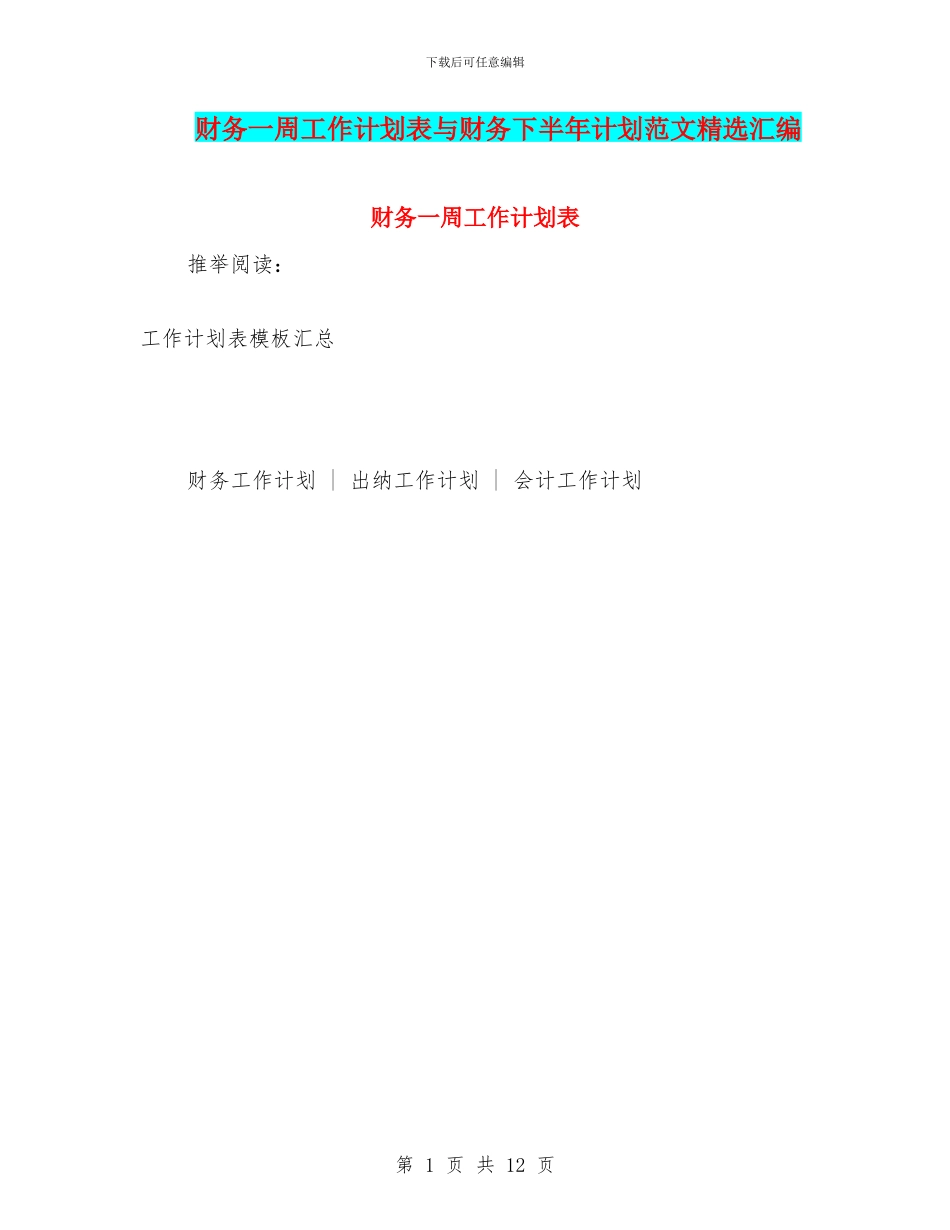 下载后可任意编辑

财务一周工作计划表与财务下半年计划范文精选汇编

财务一周工作计划表

推举阅读：

工作计划表模板汇总

财务工作计划 | 出纳工作计划 | 会计工作计划

第 1 页 共 12 页